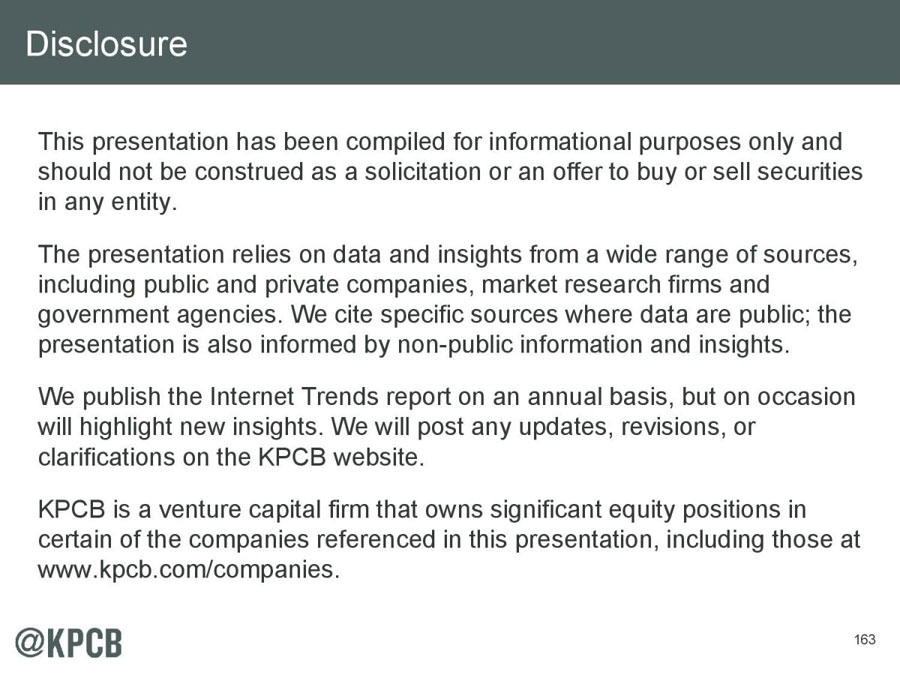 Disclosure

This presentation has been compiled for informational purposes only and should not be construed as a solicitation or an offer to buy or sell securities in any entity.

The presentation relies on data and insights from a wide range of sources, including public and private companies, market research firms and government agencies. We cite specific sources where data are public; the presentation is also informed by non-public information and insights.

We publish the Internet Trends report on an annual basis, but on occasion will highlight new insights. We will post any updates, revisions, or clarifications on the KPCB website.

KPCB is a venture capital firm that owns significant equity positions in certain of the companies referenced in this presentation, including those at www.kpcb.com/companies.

@KPCB

163